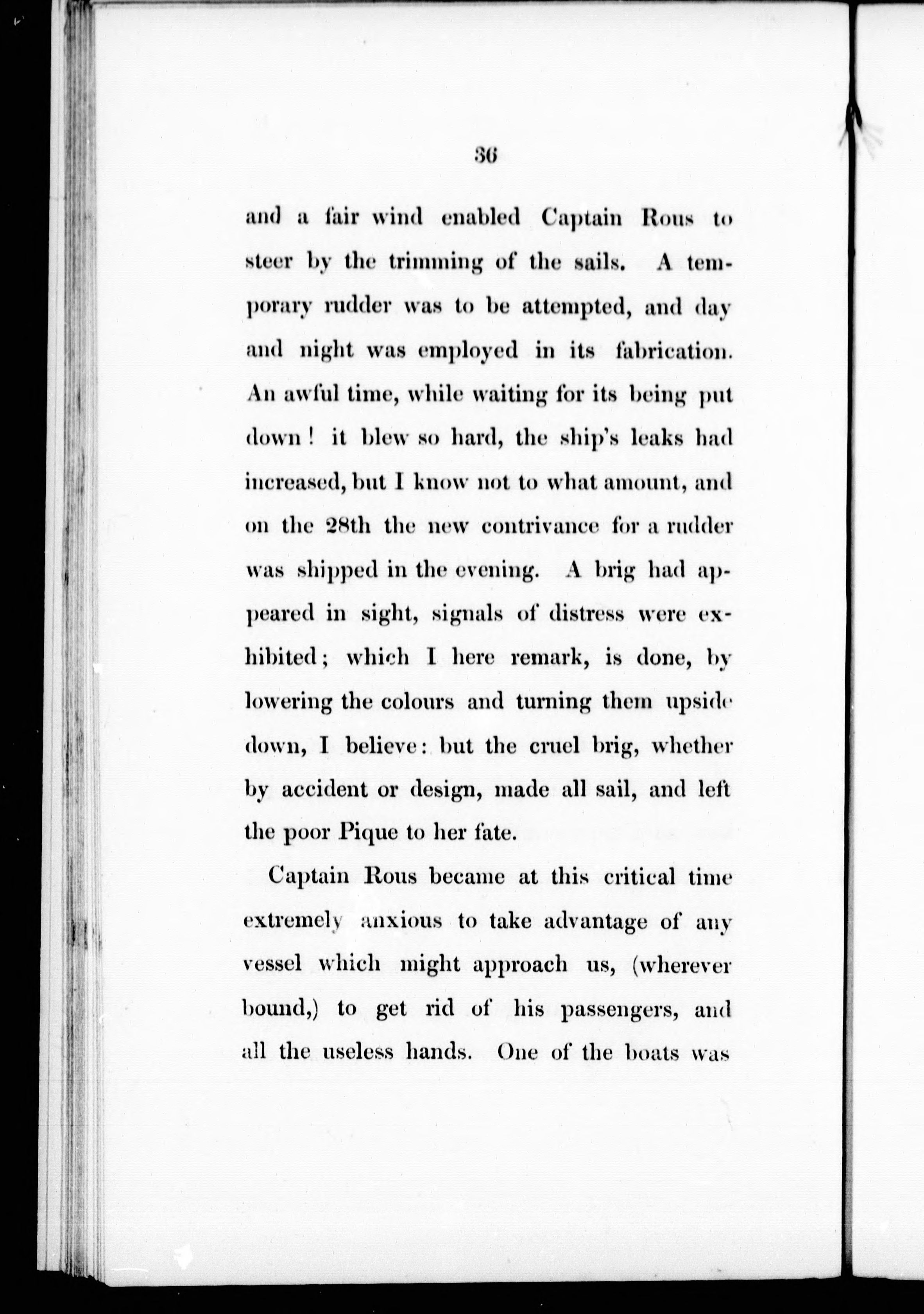 36

and a fair wind enabled Captain Rous to steer by the trimming of the sails. A temporary rudder was to be attempted, and day and night was employed in its fabrication. An awful time, while waiting for its being put down! it blew so hard, the ship's leaks had increased, but I know not to what amount, and on the 28th the new contrivance for a rudder was shipped in the evening. A brig had appeared in sight, signals of distress were exhibited; which I here remark, is done, by lowering the colours and turning them upside down, I believe: but the cruel brig, whether by accident or design, made all sail, and left the poor Pique to her fate.

Captain Rous became at this critical time extremely anxious to take advantage of any vessel which might approach us, (wherever bound,) to get rid of his passengers, and all the useless hands. One of the boats was